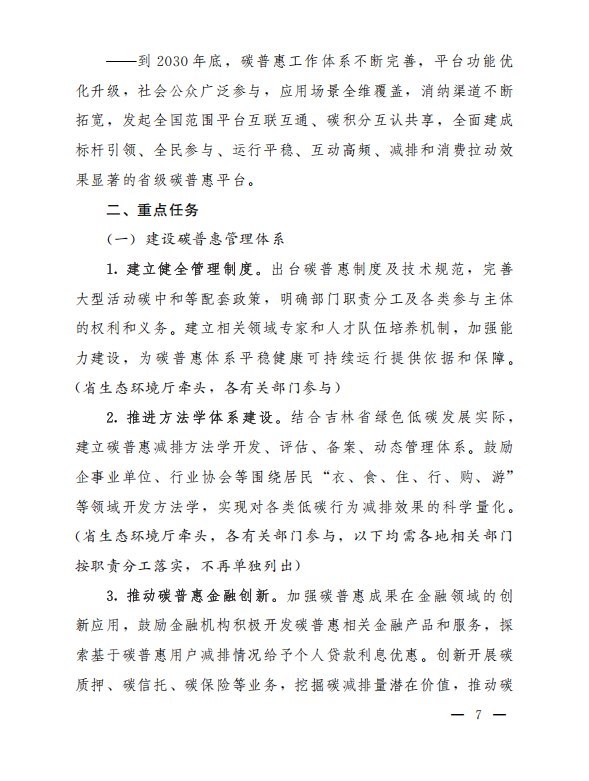 ——到2030年底，碳普惠工作体系不断完善，平台功能优化升级，社会公众广泛参与，应用场景全维覆盖，消纳渠道不断拓宽，发起全国范围平台互联互通、碳积分互认共享，全面建成标杆引领、全民参与、运行平稳、互动高频、减排和消费拉动效果显著的省级碳普惠平台。

二、重点任务

（一）建设碳普惠管理体系

1. 建立健全管理制度。出台碳普惠制度及技术规范，完善大型活动碳中和等配套政策，明确部门职责分工及各类参与主体的权利和义务。建立相关领域专家和人才队伍培养机制，加强能力建设，为碳普惠体系平稳健康可持续运行提供依据和保障。（省生态环境厅牵头，各有关部门参与）

2. 推进方法学体系建设。结合吉林省绿色低碳发展实际，建立碳普惠减排方法学开发、评估、备案、动态管理体系。鼓励企事业单位、行业协会等围绕居民“衣、食、住、行、购、游”等领域开发方法学，实现对各类低碳行为减排效果的科学量化。（省生态环境厅牵头，各有关部门参与，以下均需各地相关部门按职责分工落实，不再单独列出）

3. 推动碳普惠金融创新。加强碳普惠成果在金融领域的创新应用，鼓励金融机构积极开发碳普惠相关金融产品和服务，探索基于碳普惠用户减排情况给予个人贷款利息优惠。创新开展碳质押、碳信托、碳保险等业务，挖掘碳减排量潜在价值，推动碳

— 7 —